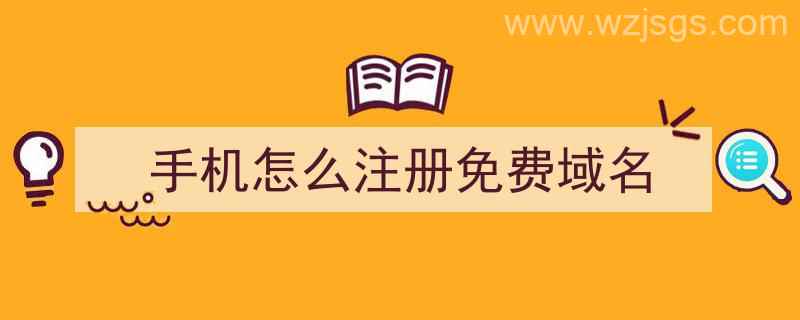 www.wzjsgs.com

手机怎么注册免费域名